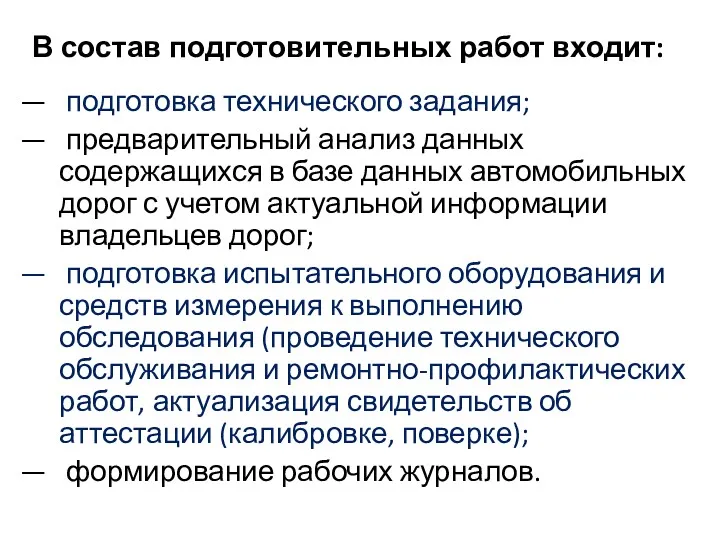 В состав подготовительных работ входит:

— подготовка технического задания;

— предварительный анализ данных содержащихся в базе данных автомобильных дорог с учетом актуальной информации владельцев дорог;

— подготовка испытательного оборудования и средств измерения к выполнению обследования (проведение технического обслуживания и ремонтно-профилактических работ, актуализация свидетельств об аттестации (калибровке, поверке);

— формирование рабочих журналов.